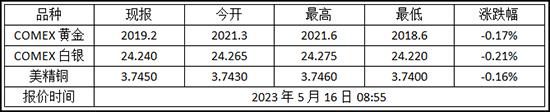 | 品种 | 现报 | 今开 | 最高 | 最低 | 涨跌幅 |
|---|---|---|---|---|---|
| COMEX 黄金 | 2019.2 | 2021.3 | 2021.6 | 2018.6 | -0.17% |
| COMEX 白银 | 24.240 | 24.265 | 24.275 | 24.220 | -0.21% |
| 美精铜 | 3.7450 | 3.7430 | 3.7460 | 3.7400 | -0.16% |
| 报价时间 | 2023 年 5 月 16 日 08:55 | | | | |